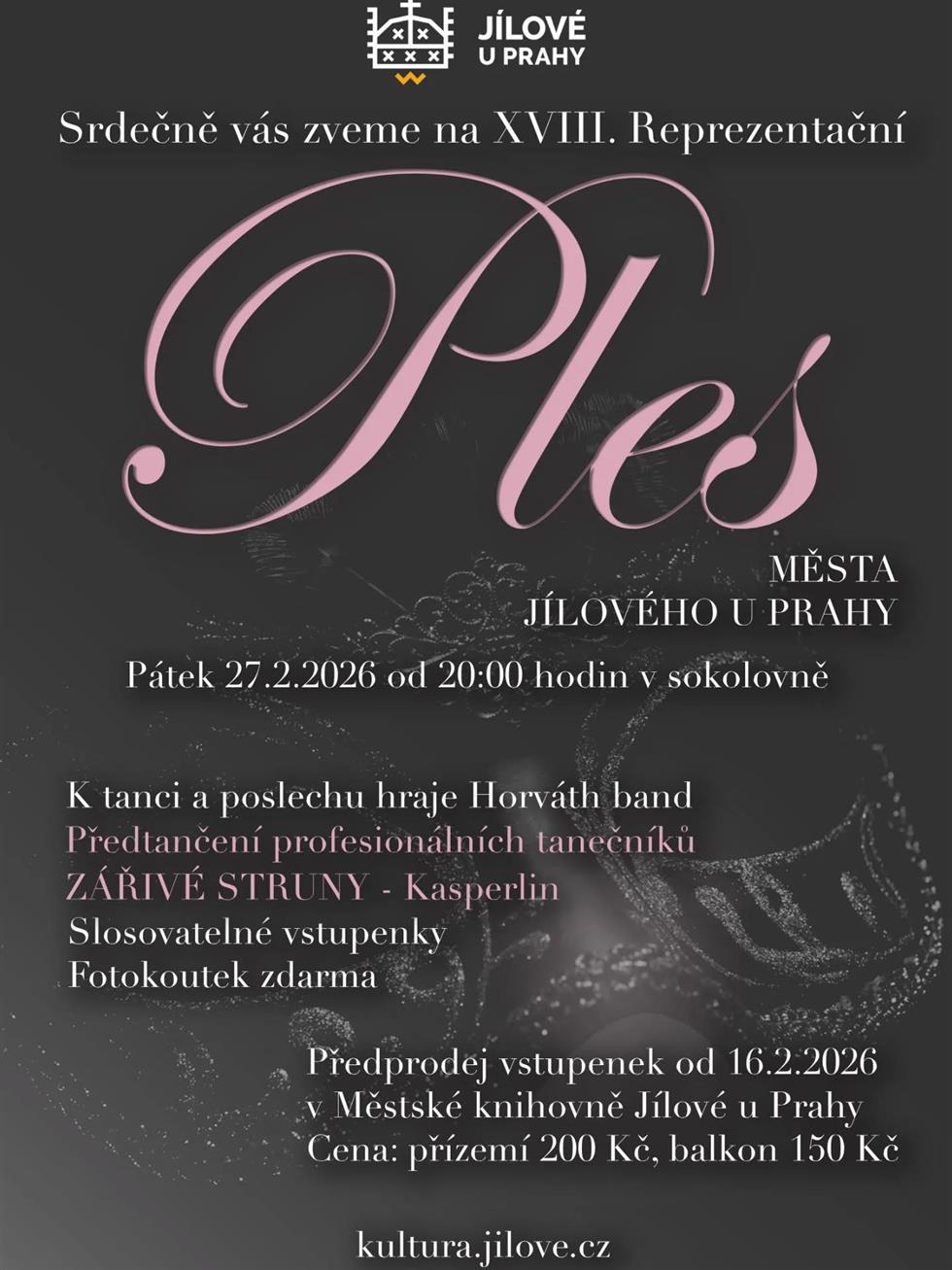 JÍLOVÉ
U PRAHY

Srdečně vás zveme na XVIII. Reprezentační

Ples

MĚSTA
JÍLOVÉHO U PRAHY

Pátek 27.2.2026 od 20:00 hodin v sokolovně

K tanci a poslechu hraje Horváth band
Předtančení profesionálních tanečníků
ZÁŘIVÉ STRUNY - Kasperlin
Slosovatelné vstupenky
Fotokoutek zdarma

Předprodej vstupenek od 16.2.2026
v Městské knihovně Jílové u Prahy
Cena: přízemí 200 Kč, balkon 150 Kč

kultura.jilove.cz